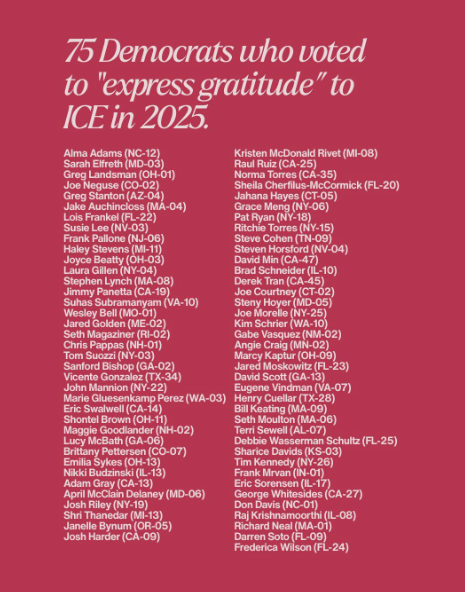 75 Democrats who voted to "express gratitude" to ICE in 2025.

Alma Adams (NC-12)
Sarah Elfreth (MD-03)
Greg Landsman (OH-01)
Joe Neguse (CO-02)
Greg Stanton (AZ-04)
Jake Auchincloss (MA-04)
Lois Frankel (FL-22)
Susie Lee (NV-03)
Frank Pallone (NJ-06)
Haley Stevens (MI-11)
Joyce Beatty (OH-03)
Laura Gillen (NY-04)
Stephen Lynch (MA-08)
Jimmy Panetta (CA-19)
Suhas Subramanyam (VA-10)
Wesley Bell (MO-01)
Jared Golden (ME-02)
Seth Magaziner (RI-02)
Chris Pappas (NH-01)
Tom Suozzi (NY-03)
Sanford Bishop (GA-02)
Vicente Gonzalez (TX-34)
John Mannion (NY-22)
Marie Gluesenkamp Perez (WA-03)
Eric Swalwell (CA-14)
Shontel Brown (OH-11)
Maggie Goodlander (NH-02)
Lucy McBath (GA-06)
Brittany Pettersen (CO-07)
Emilia Sykes (OH-13)
Nikki Budzinski (IL-13)
Adam Gray (CA-13)
April McClain Delaney (MD-06)
Josh Riley (NY-19)
Shri Thanedar (MI-13)
Janelle Bynum (OR-05)
Josh Harder (CA-09)

Kristen McDonald Rivet (MI-08)
Raul Ruiz (CA-25)
Norma Torres (CA-35)
Sheila Cherfilus-McCormick (FL-20)
Jahana Hayes (CT-05)
Grace Meng (NY-06)
Pat Ryan (NY-18)
Ritchie Torres (NY-15)
Steve Cohen (TN-09)
Steven Horsford (NV-04)
David Min (CA-47)
Brad Schneider (IL-10)
Derek Tran (CA-45)
Joe Courtney (CT-02)
Steny Hoyer (MD-05)
Joe Morelle (NY-25)
Kim Schrier (WA-10)
Gabe Vasquez (NM-02)
Angie Craig (MN-02)
Marcy Kaptur (OH-09)
Jared Moskowitz (FL-23)
David Scott (GA-13)
Eugene Vindman (VA-07)
Henry Cuellar (TX-28)
Bill Keating (MA-09)
Seth Moulton (MA-06)
Terri Sewell (AL-07)
Debbie Wasserman Schultz (FL-25)
Sharice Davids (KS-03)
Tim Kennedy (NY-26)
Frank Mrvan (IN-01)
Eric Sorensen (IL-17)
George Whitesides (CA-27)
Don Davis (NC-01)
Raj Krishnamoorthi (IL-08)
Richard Neal (MA-01)
Darren Soto (FL-09)
Frederica Wilson (FL-24)